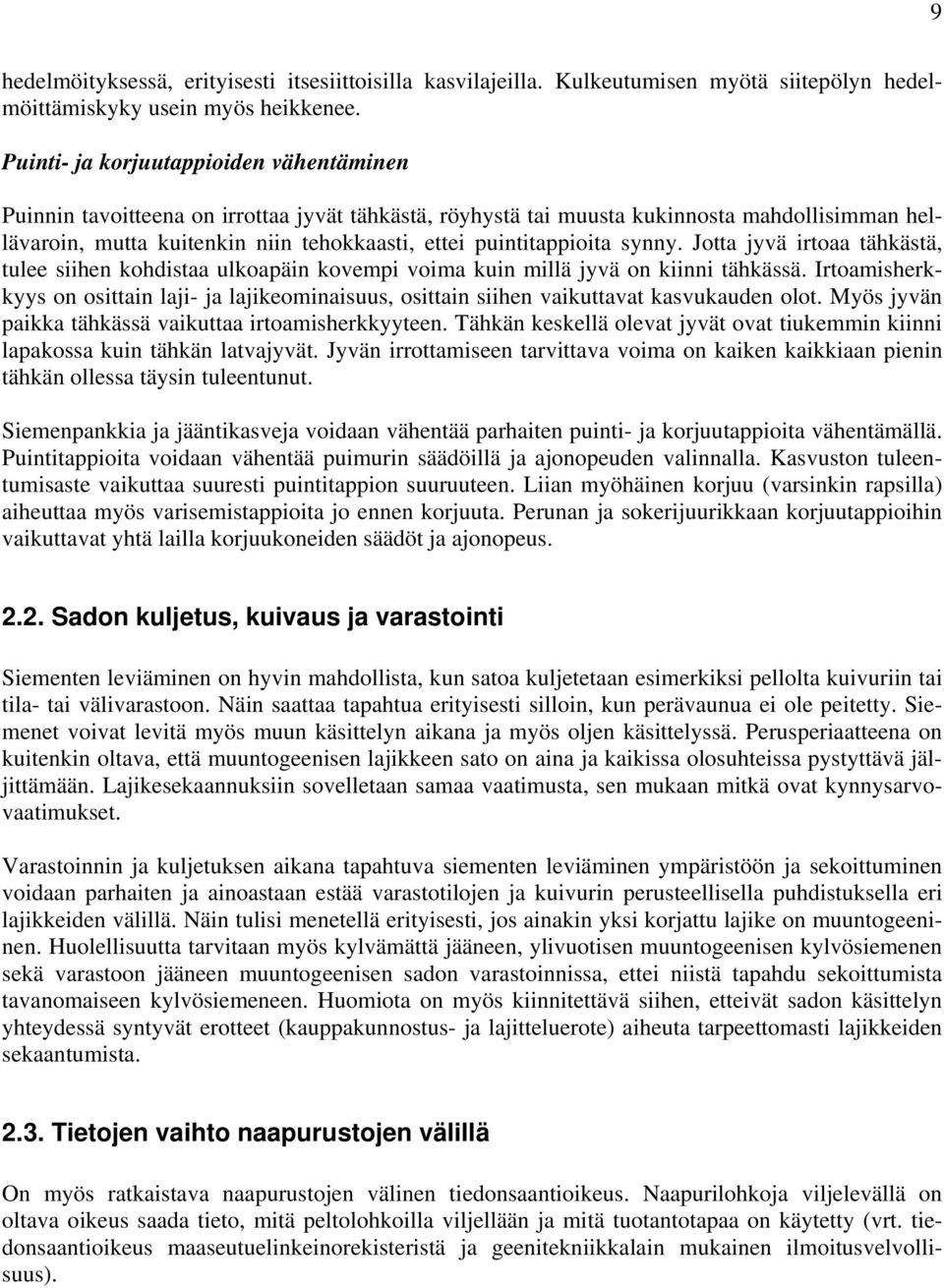 9

hedelmöityksessä, erityisesti itsesiittoisilla kasvilajeilla. Kulkeutumisen myötä siitepölyn hedelmöittämiskyky usein myös heikkenee.

Puinti- ja korjuutappioiden vähentäminen

Puinnin tavoitteena on irrottaa jyvät tähkästä, röyhystä tai muusta kukinnosta mahdollisimman hellävaroin, mutta kuitenkin niin tehokkaasti, ettei puintitappioita synny. Jotta jyvä irtoaa tähkästä, tulee siihen kohdistaa ulkoapäin kovempi voima kuin millä jyvä on kiinni tähkässä. Irtoamisherkkyys on osittain laji- ja lajikeominaisuus, osittain siihen vaikuttavat kasvukauden olot. Myös jyvän paikka tähkässä vaikuttaa irtoamisherkkyyteen. Tähkän keskellä olevat jyvät ovat tiukemmin kiinni lapakossa kuin tähkän latvajyvät. Jyvän irrottamiseen tarvittava voima on kaiken kaikkiaan pienin tähkän ollessa täysin tuleentunut.

Siemenpankkia ja jääntikasveja voidaan vähentää parhaiten puinti- ja korjuutappioita vähentämällä. Puintitappioita voidaan vähentää puimurin säädöillä ja ajonopeuden valinnalla. Kasvuston tuleentumisaste vaikuttaa suuresti puintitappion suuruuteen. Liian myöhäinen korjuu (varsinkin rapsilla) aiheuttaa myös varisemistappioita jo ennen korjuuta. Perunan ja sokerijuurikkaan korjuutappioihin vaikuttavat yhtä lailla korjuukoneiden säädöt ja ajonopeus.

2.2. Sadon kuljetus, kuivaus ja varastointi

Siementen leviäminen on hyvin mahdollista, kun satoa kuljetetaan esimerkiksi pellolta kuivuriin tai tila- tai välivarastoon. Näin saattaa tapahtua erityisesti silloin, kun perävaunua ei ole peitetty. Siemenet voivat levitä myös muun käsittelyn aikana ja myös oljen käsittelyssä. Perusperiaatteena on kuitenkin oltava, että muuntogeenisen lajikkeen sato on aina ja kaikissa olosuhteissa pystyttävä jäljittämään. Lajikesekaannuksiin sovelletaan samaa vaatimusta, sen mukaan mitkä ovat kynnysarvovaatimukset.

Varastoinnin ja kuljetuksen aikana tapahtuva siementen leviäminen ympäristöön ja sekoittuminen voidaan parhaiten ja ainoastaan estää varastotilojen ja kuivurin perusteellisella puhdistuksella eri lajikkeiden välillä. Näin tulisi menetellä erityisesti, jos ainakin yksi korjattu lajike on muuntogeeninen. Huolellisuutta tarvitaan myös kylvämättä jääneen, ylivuotisen muuntogeenisen kylvösiemenen sekä varastoon jääneen muuntogeenisen sadon varastoinnissa, ettei niistä tapahdu sekoittumista tavanomaiseen kylvösiemeneen. Huomiota on myös kiinnitettävä siihen, etteivät sadon käsittelyn yhteydessä syntyvät erotteet (kauppakunnostus- ja lajitteluerote) aiheuta tarpeettomasti lajikkeiden sekaantumista.

2.3. Tietojen vaihto naapurustojen välillä

On myös ratkaistava naapurustojen välinen tiedonsaantioikeus. Naapurilohkoja viljelevällä on oltava oikeus saada tieto, mitä peltolohkoilla viljellään ja mitä tuotantotapaa on käytetty (vrt. tiedonsaantioikeus maaseutuelinkeinorekisteristä ja geenitekniikkalain mukainen ilmoitusvelvollisuus).